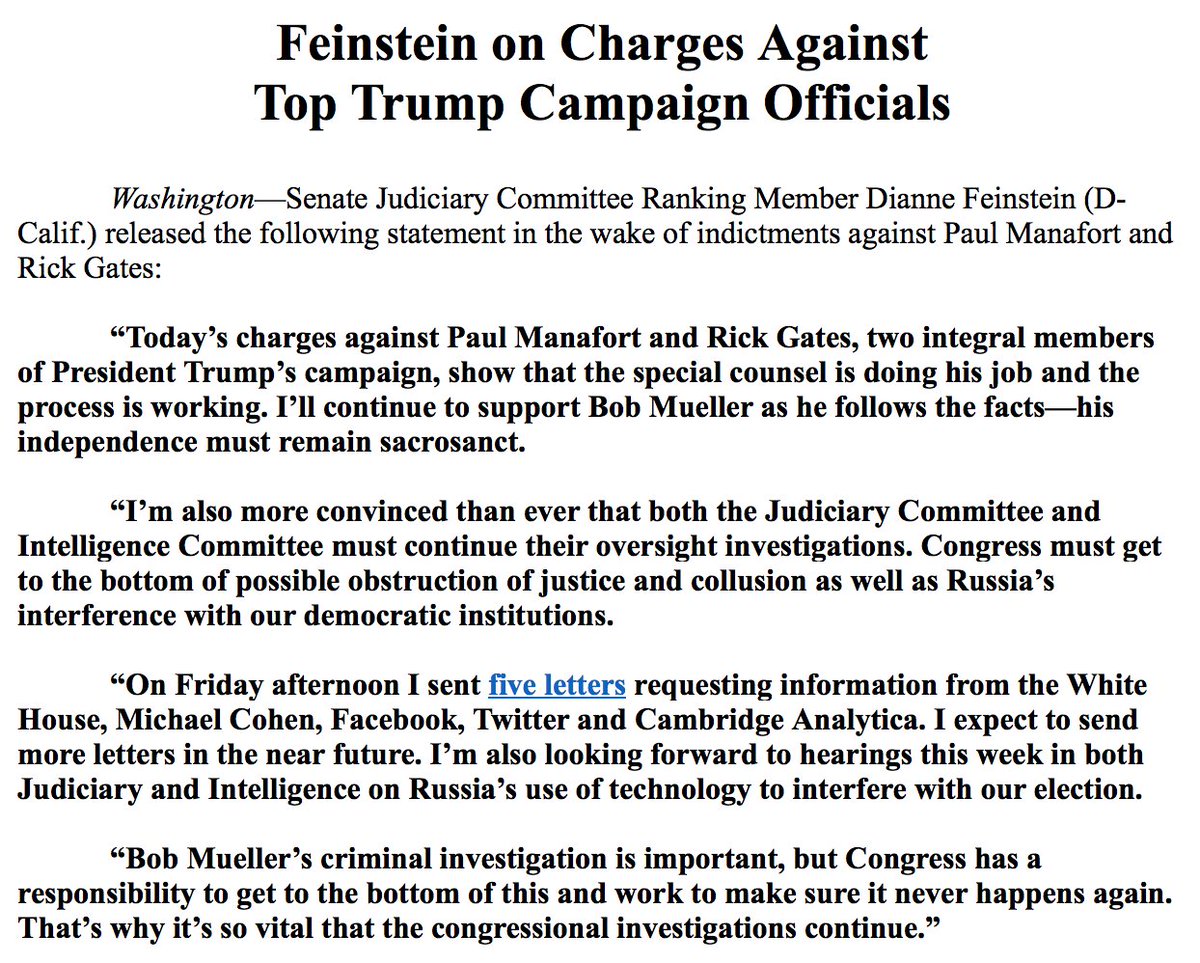 Feinstein on Charges Against
Top Trump Campaign Officials

Washington—Senate Judiciary Committee Ranking Member Dianne Feinstein (D-Calif.) released the following statement in the wake of indictments against Paul Manafort and Rick Gates:

"Today's charges against Paul Manafort and Rick Gates, two integral members of President Trump's campaign, show that the special counsel is doing his job and the process is working. I'll continue to support Bob Mueller as he follows the facts—his independence must remain sacrosanct.

"I'm also more convinced than ever that both the Judiciary Committee and Intelligence Committee must continue their oversight investigations. Congress must get to the bottom of possible obstruction of justice and collusion as well as Russia's interference with our democratic institutions.

"On Friday afternoon I sent five letters requesting information from the White House, Michael Cohen, Facebook, Twitter and Cambridge Analytica. I expect to send more letters in the near future. I'm also looking forward to hearings this week in both Judiciary and Intelligence on Russia's use of technology to interfere with our election.

"Bob Mueller's criminal investigation is important, but Congress has a responsibility to get to the bottom of this and work to make sure it never happens again. That's why it's so vital that the congressional investigations continue."